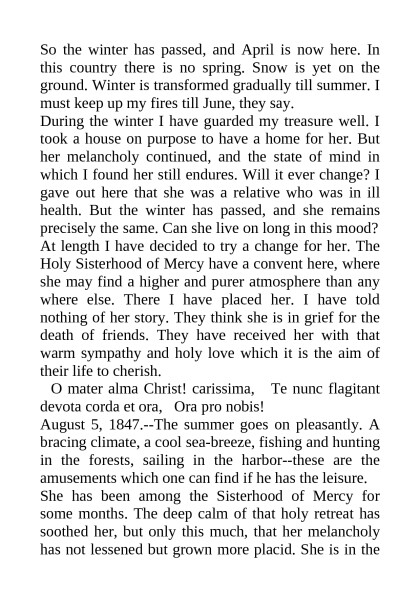 So the winter has passed, and April is now here. In this country there is no spring. Snow is yet on the ground. Winter is transformed gradually till summer. I must keep up my fires till June, they say.

During the winter I have guarded my treasure well. I took a house on purpose to have a home for her. But her melancholy continued, and the state of mind in which I found her still endures. Will it ever change? I gave out here that she was a relative who was in ill health. But the winter has passed, and she remains precisely the same. Can she live on long in this mood?

At length I have decided to try a change for her. The Holy Sisterhood of Mercy have a convent here, where she may find a higher and purer atmosphere than any where else. There I have placed her. I have told nothing of her story. They think she is in grief for the death of friends. They have received her with that warm sympathy and holy love which it is the aim of their life to cherish.

O mater alma Christ! carissima, Te nunc flagitant devota corda et ora, Ora pro nobis!

August 5, 1847.--The summer goes on pleasantly. A bracing climate, a cool sea-breeze, fishing and hunting in the forests, sailing in the harbor--these are the amusements which one can find if he has the leisure.

She has been among the Sisterhood of Mercy for some months. The deep calm of that holy retreat has soothed her, but only this much, that her melancholy has not lessened but grown more placid. She is in the